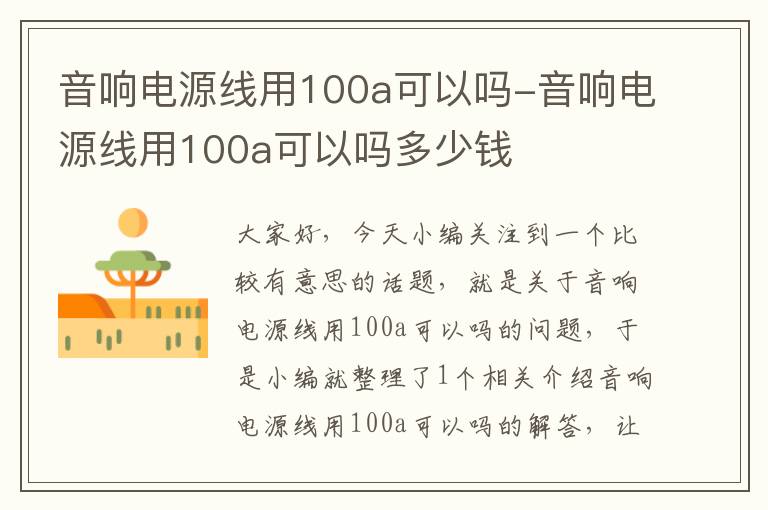 音响电源线用100a可以吗-音响电源线用100a可以吗多少钱

大家好，今天小编关注到一个比较有意思的话题，就是关于音响电源线用100a可以吗的问题，于是小编就整理了1个相关介绍音响电源线用100a可以吗的解答，让